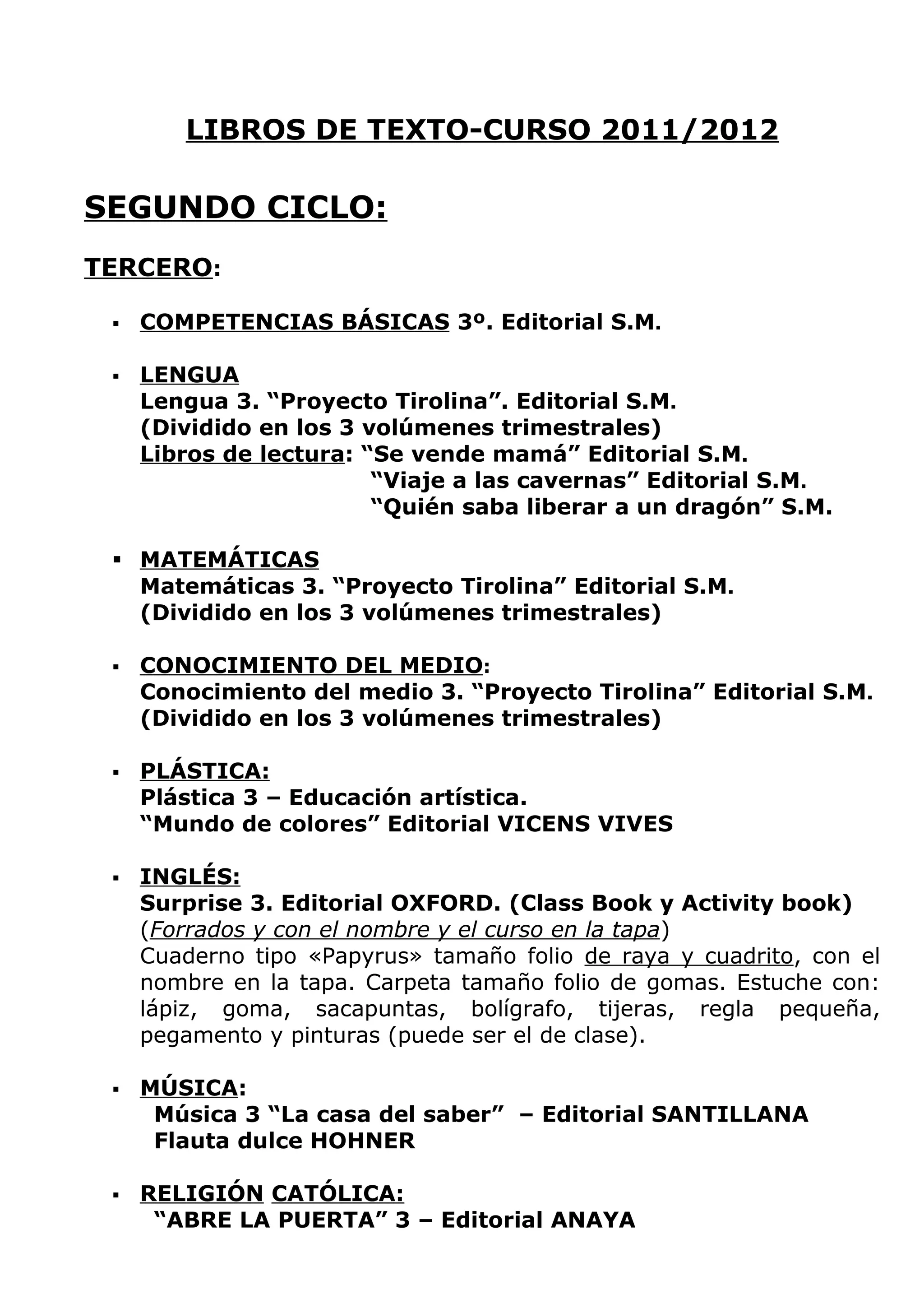 LIBROS DE TEXTO-CURSO 2011/2012

SEGUNDO CICLO:

TERCERO:

▪ COMPETENCIAS BÁSICAS 3º. Editorial S.M.

▪ LENGUA
Lengua 3. “Proyecto Tirolina”. Editorial S.M.
(Dividido en los 3 volúmenes trimestrales)
Libros de lectura: “Se vende mamá” Editorial S.M.
“Viaje a las cavernas” Editorial S.M.
“Quién saba liberar a un dragón” S.M.

▪ MATEMÁTICAS
Matemáticas 3. “Proyecto Tirolina” Editorial S.M.
(Dividido en los 3 volúmenes trimestrales)

▪ CONOCIMIENTO DEL MEDIO:
Conocimiento del medio 3. “Proyecto Tirolina” Editorial S.M.
(Dividido en los 3 volúmenes trimestrales)

▪ PLÁSTICA:
Plástica 3 – Educación artística.
“Mundo de colores” Editorial VICENS VIVES

▪ INGLÉS:
Surprise 3. Editorial OXFORD. (Class Book y Activity book)
(Forrados y con el nombre y el curso en la tapa)
Cuaderno tipo «Papyrus» tamaño folio de raya y cuadrito, con el nombre en la tapa. Carpeta tamaño folio de gomas. Estuche con: lápiz, goma, sacapuntas, bolígrafo, tijeras, regla pequeña, pegamento y pinturas (puede ser el de clase).

▪ MÚSICA:
Música 3 “La casa del saber” – Editorial SANTILLANA
Flauta dulce HOHNER

▪ RELIGIÓN CATÓLICA:
“ABRE LA PUERTA” 3 – Editorial ANAYA